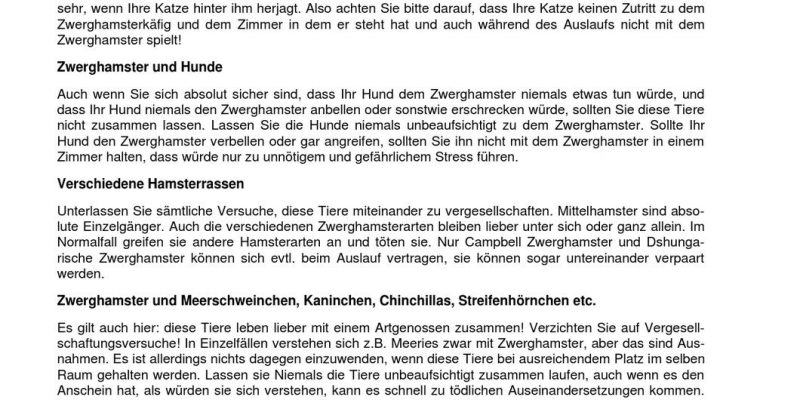 sehr, wenn Ihre Katze hinter ihm herjagt. Also achten Sie bitte darauf, dass Ihre Katze keinen Zutritt zu dem Zwerghamsterkäfig und dem Zimmer in dem er steht hat und auch während des Auslaufs nicht mit dem Zwerghamster spielt!

Zwerghamster und Hunde

Auch wenn Sie sich absolut sicher sind, dass Ihr Hund dem Zwerghamster niemals etwas tun würde, und dass Ihr Hund niemals den Zwerghamster anbellen oder sonstwie erschrecken würde, sollten Sie diese Tiere nicht zusammen lassen. Lassen Sie die Hunde niemals unbeaufsichtigt zu dem Zwerghamster. Sollte Ihr Hund den Zwerghamster verbellen oder gar angreifen, sollten Sie ihn nicht mit dem Zwerghamster in einem Zimmer halten, dass würde nur zu unnötigem und gefährlichem Stress führen.

Verschiedene Hamsterrassen

Unterlassen Sie sämtliche Versuche, diese Tiere miteinander zu vergesellschaften. Mittelhamster sind absolute Einzelgänger. Auch die verschiedenen Zwerghamsterarten bleiben lieber unter sich oder ganz allein. Im Normalfall greifen sie andere Hamsterarten an und töten sie. Nur Campbell Zwerghamster und Dshungarische Zwerghamster können sich evtl. beim Auslauf vertragen, sie können sogar untereinander verpaart werden.

Zwerghamster und Meerschweinchen, Kaninchen, Chinchillas, Streifenhörnchen etc.

Es gilt auch hier: diese Tiere leben lieber mit einem Artgenossen zusammen! Verzichten Sie auf Vergesellschaftungsversuche! In Einzelfällen verstehen sich z.B. Meeries zwar mit Zwerghamster, aber das sind Ausnahmen. Es ist allerdings nichts dagegen einzuwenden, wenn diese Tiere bei ausreichendem Platz im selben Raum gehalten werden. Lassen sie Niemals die Tiere unbeaufsichtigt zusammen laufen, auch wenn es den Anschein hat, als würden sie sich verstehen, kann es schnell zu tödlichen Auseinandersetzungen kommen.